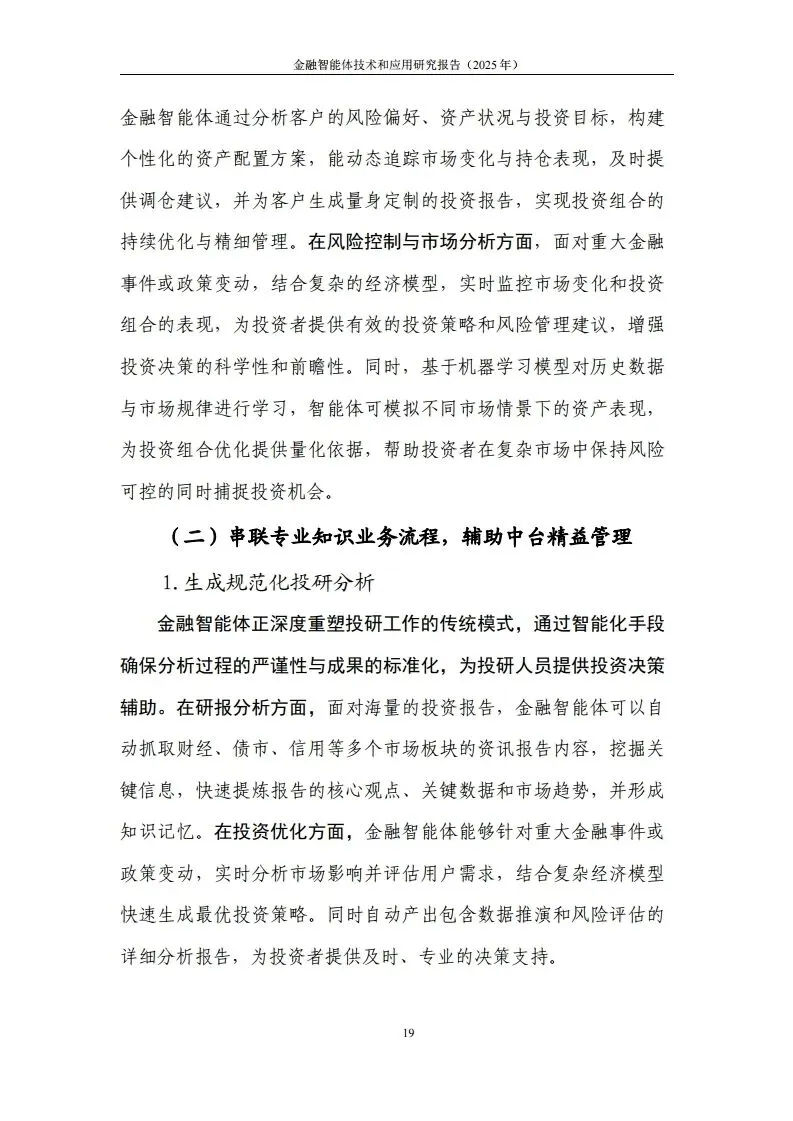 金融智能体技术和应用研究报告（2025 年）

金融智能体通过分析客户的风险偏好、资产状况与投资目标，构建个性化的资产配置方案，能动态追踪市场变化与持仓表现，及时提供调仓建议，并为客户生成量身定制的投资报告，实现投资组合的持续优化与精细管理。在风险控制与市场分析方面，面对重大金融事件或政策变动，结合复杂的经济模型，实时监控市场变化和投资组合的表现，为投资者提供有效的投资策略和风险管理建议，增强投资决策的科学性和前瞻性。同时，基于机器学习模型对历史数据与市场规律进行学习，智能体可模拟不同市场情景下的资产表现，为投资组合优化提供量化依据，帮助投资者在复杂市场中保持风险可控的同时捕捉投资机会。

（二）串联专业知识业务流程，辅助中台精益管理

1. 生成规范化投研分析

金融智能体正深度重塑投研工作的传统模式，通过智能化手段确保分析过程的严谨性与成果的标准化，为投研人员提供投资决策辅助。在研报分析方面，面对海量的投资报告，金融智能体可以自动抓取财经、债市、信用等多个市场板块的资讯报告内容，挖掘关键信息，快速提炼报告的核心观点、关键数据和市场趋势，并形成知识记忆。在投资优化方面，金融智能体能够针对重大金融事件或政策变动，实时分析市场影响并评估用户需求，结合复杂经济模型快速生成最优投资策略。同时自动产出包含数据推演和风险评估的详细分析报告，为投资者提供及时、专业的决策支持。

19